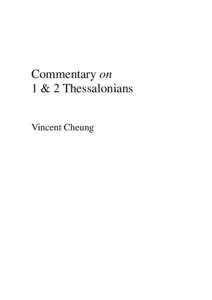 Commentary on
1 & 2 Thessalonians

Vincent Cheung